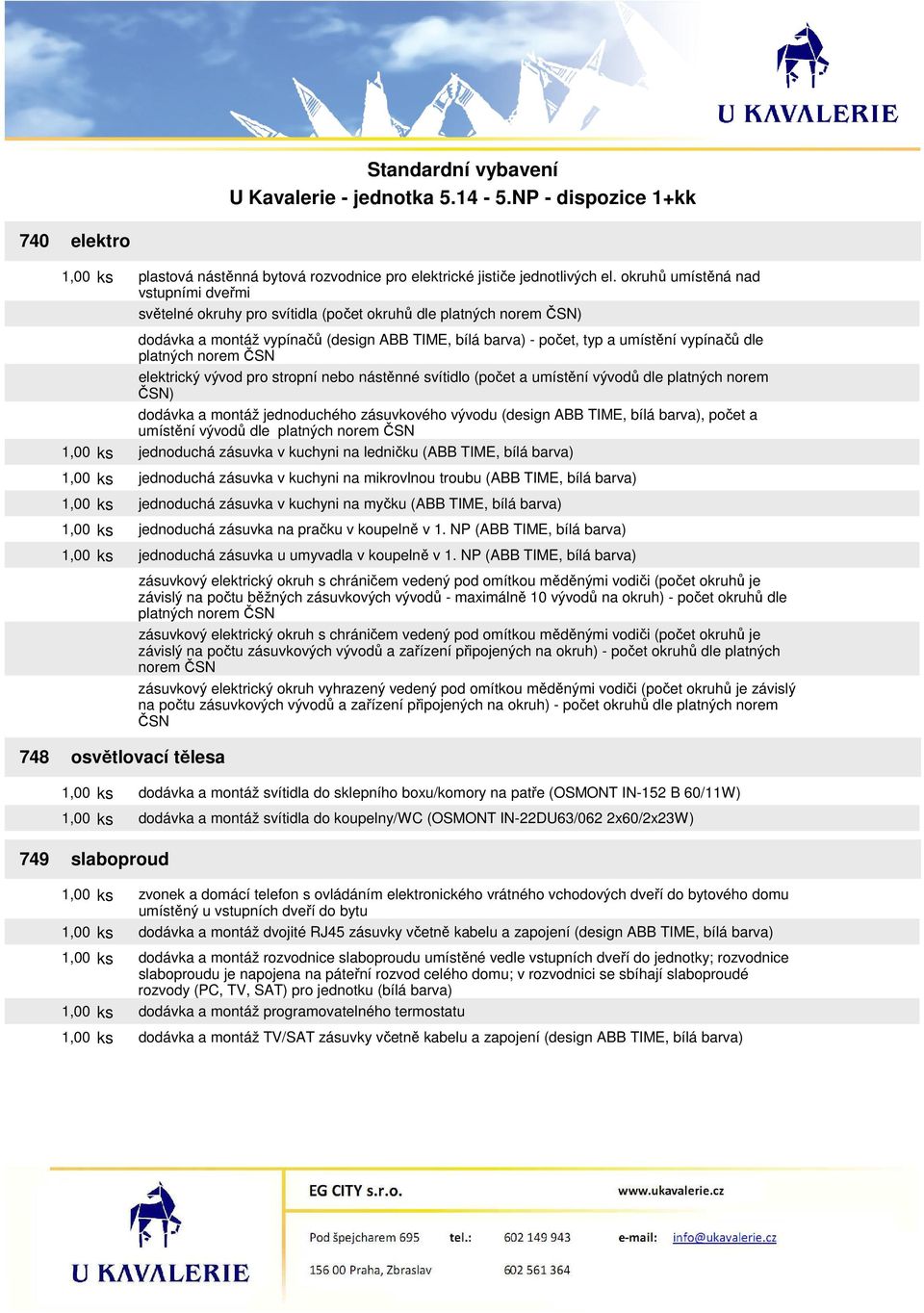 U KAVALERIE

Standardní vybavení
U Kavalerie - jednotka 5.14 - 5.NP - dispozice 1+kk

740 elektro

1,00 ks plastová nástěnná bytová rozvodnice pro elektrické jističe jednotlivých el. okruhů umístěná nad vstupními dveřmi

světelné okruhy pro svítidla (počet okruhů dle platných norem ČSN)

dodávka a montáž vypínačů (design ABB TIME, bílá barva) - počet, typ a umístění vypínačů dle platných norem ČSN

elektrický vývod pro stropní nebo nástěnné svítidlo (počet a umístění vývodů dle platných norem ČSN)

dodávka a montáž jednoduchého zásuvkového vývodu (design ABB TIME, bílá barva), počet a umístění vývodů dle platných norem ČSN

1,00 ks jednoduchá zásuvka v kuchyni na ledničku (ABB TIME, bílá barva)

1,00 ks jednoduchá zásuvka v kuchyni na mikrovlnou troubu (ABB TIME, bílá barva)

1,00 ks jednoduchá zásuvka v kuchyni na myčku (ABB TIME, bílá barva)

1,00 ks jednoduchá zásuvka na pračku v koupelně v 1. NP (ABB TIME, bílá barva)

1,00 ks jednoduchá zásuvka u umyvadla v koupelně v 1. NP (ABB TIME, bílá barva)

zásuvkový elektrický okruh s chráničem vedený pod omítkou měděnými vodiči (počet okruhů je závislý na počtu běžných zásuvkových vývodů - maximálně 10 vývodů na okruh) - počet okruhů dle platných norem ČSN

zásuvkový elektrický okruh s chráničem vedený pod omítkou měděnými vodiči (počet okruhů je závislý na počtu zásuvkových vývodů a zařízení připojených na okruh) - počet okruhů dle platných norem ČSN

zásuvkový elektrický okruh vyhrazený vedený pod omítkou měděnými vodiči (počet okruhů je závislý na počtu zásuvkových vývodů a zařízení připojených na okruh) - počet okruhů dle platných norem ČSN

748 osvětlovací tělesa

1,00 ks dodávka a montáž svítidla do sklepního boxu/komory na patře (OSMONT IN-152 B 60/11W)

1,00 ks dodávka a montáž svítidla do koupelny/WC (OSMONT IN-22DU63/062 2x60/2x23W)

749 slaboproud

1,00 ks zvonek a domácí telefon s ovládáním elektronického vrátného vchodových dveří do bytového domu umístěný u vstupních dveří do bytu

1,00 ks dodávka a montáž dvojité RJ45 zásuvky včetně kabelu a zapojení (design ABB TIME, bílá barva)

1,00 ks dodávka a montáž rozvodnice slaboproudu umístěné vedle vstupních dveří do jednotky; rozvodnice slaboproudu je napojena na páteřní rozvod celého domu; v rozvodnici se sbíhají slaboproudé rozvody (PC, TV, SAT) pro jednotku (bílá barva)

1,00 ks dodávka a montáž programovatelného termostatu

1,00 ks dodávka a montáž TV/SAT zásuvky včetně kabelu a zapojení (design ABB TIME, bílá barva)

U KAVALERIE

EG CITY s.r.o.
www.ukavalerie.cz
Pod špejcharem 695 tel.: 602 149 943 e-mail: info@ukavalerie.cz
156 00 Praha, Zbraslav 602 561 364